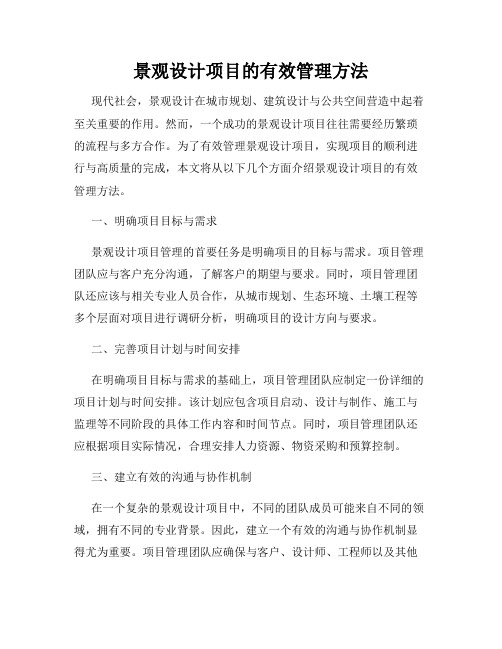 景观设计项目的有效管理方法

现代社会，景观设计在城市规划、建筑设计与公共空间营造中起着至关重要的作用。然而，一个成功的景观设计项目往往需要经历繁琐的流程与多方合作。为了有效管理景观设计项目，实现项目的顺利进行与高质量的完成，本文将从以下几个方面介绍景观设计项目的有效管理方法。

一、明确项目目标与需求

景观设计项目管理的首要任务是明确项目的目标与需求。项目管理团队应与客户充分沟通，了解客户的期望与要求。同时，项目管理团队还应该与相关专业人员合作，从城市规划、生态环境、土壤工程等多个层面对项目进行调研分析，明确项目的设计方向与要求。

二、完善项目计划与时间安排

在明确项目目标与需求的基础上，项目管理团队应制定一份详细的项目计划与时间安排。该计划应包含项目启动、设计与制作、施工与监理等不同阶段的具体工作内容和时间节点。同时，项目管理团队还应根据项目实际情况，合理安排人力资源、物资采购和预算控制。

三、建立有效的沟通与协作机制

在一个复杂的景观设计项目中，不同的团队成员可能来自不同的领域，拥有不同的专业背景。因此，建立一个有效的沟通与协作机制显得尤为重要。项目管理团队应确保与客户、设计师、工程师以及其他